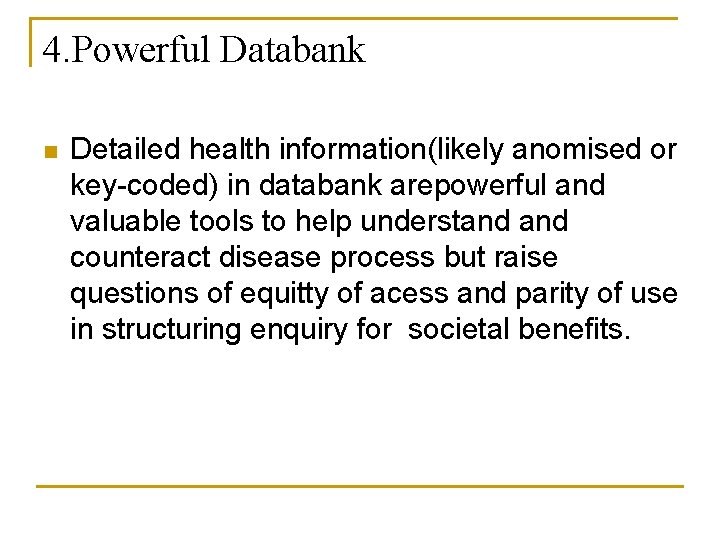 4.Powerful Databank

Detailed health information(likely anomised or key-coded) in databank arepowerful and valuable tools to help understand and counteract disease process but raise questions of equitty of acess and parity of use in structuring enquiry for  societal benefits.